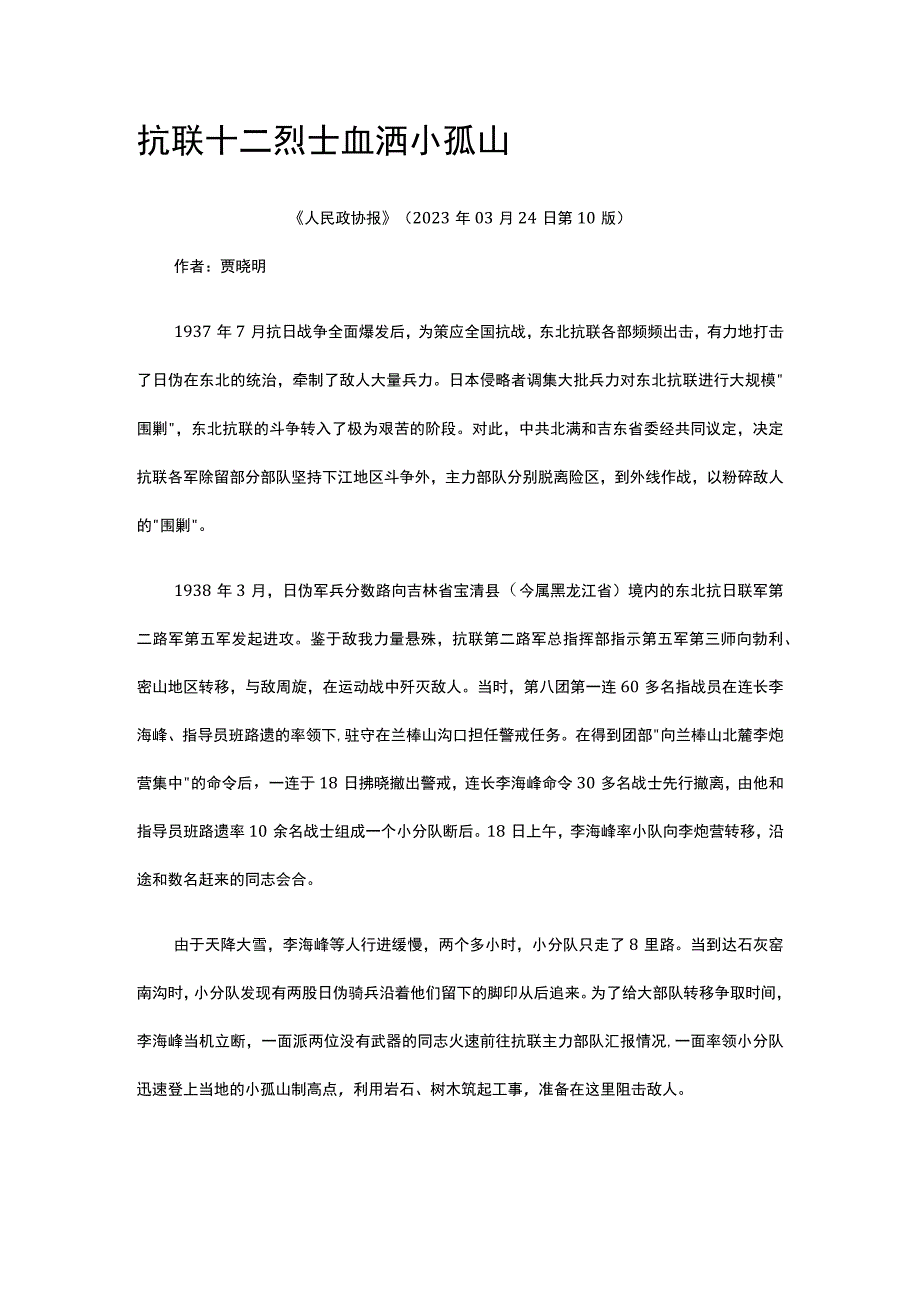 抗联十二烈士血洒小孤山

《人民政协报》（2023 年 03 月 24 日第 10 版）

作者：贾晓明

1937 年 7 月抗日战争全面爆发后，为策应全国抗战，东北抗联各部频频出击，有力地打击了日伪在东北的统治，牵制了敌人大量兵力。日本侵略者调集大批兵力对东北抗联进行大规模"围剿"，东北抗联的斗争转入了极为艰苦的阶段。对此，中共北满和吉东省委经共同议定，决定抗联各军除留部分部队坚持下江地区斗争外，主力部队分别脱离险区，到外线作战，以粉碎敌人的"围剿"。

1938 年 3 月，日伪军兵分数路向吉林省宝清县（今属黑龙江省）境内的东北抗日联军第二路军第五军发起进攻。鉴于敌我力量悬殊，抗联第二路军总指挥部指示第五军第三师向勃利、密山地区转移，与敌周旋，在运动战中歼灭敌人。当时，第八团第一连 60 多名指战员在连长李海峰、指导员班路遗的率领下，驻守在兰棒山沟口担任警戒任务。在得到团部"向兰棒山北麓李炮营集中"的命令后，一连于 18 日拂晓撤出警戒，连长李海峰命令 30 多名战士先行撤离，由他和指导员班路遗率 10 余名战士组成一个小分队断后。18 日上午，李海峰率小队向李炮营转移，沿途和数名赶来的同志会合。

由于天降大雪，李海峰等人行进缓慢，两个多小时，小分队只走了 8 里路。当到达石灰窑南沟时，小分队发现有两股日伪骑兵沿着他们留下的脚印从后追来。为了给大部队转移争取时间，李海峰当机立断，一面派两位没有武器的同志火速前往抗联主力部队汇报情况，一面率领小分队迅速登上当地的小孤山制高点，利用岩石、树木筑起工事，准备在这里阻击敌人。